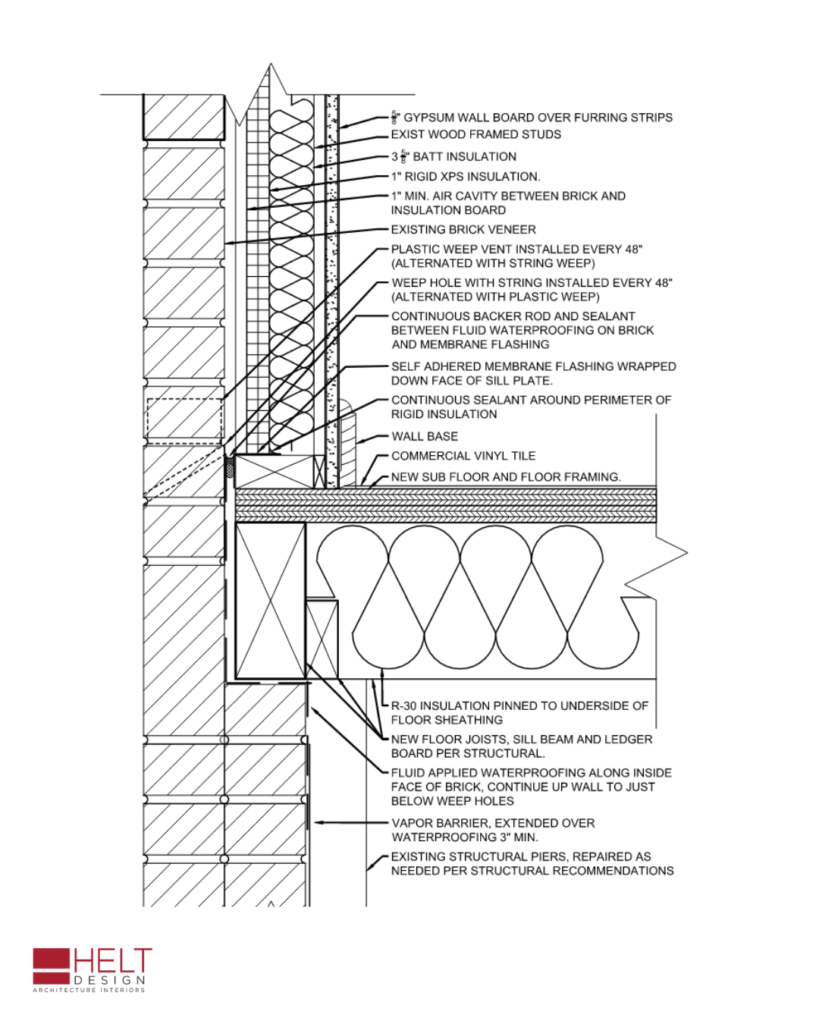 $\frac{5}{8}$" GYPSUM WALL BOARD OVER FURRING STRIPS
EXIST WOOD FRAMED STUDS
3 $\frac{5}{8}$" BATT INSULATION
1" RIGID XPS INSULATION.
1" MIN. AIR CAVITY BETWEEN BRICK AND INSULATION BOARD
EXISTING BRICK VENEER
PLASTIC WEEP VENT INSTALLED EVERY 48" (ALTERNATED WITH STRING WEEP)
WEEP HOLE WITH STRING INSTALLED EVERY 48" (ALTERNATED WITH PLASTIC WEEP)
CONTINUOUS BACKER ROD AND SEALANT BETWEEN FLUID WATERPROOFING ON BRICK AND MEMBRANE FLASHING
SELF ADHERED MEMBRANE FLASHING WRAPPED DOWN FACE OF SILL PLATE.
CONTINUOUS SEALANT AROUND PERIMETER OF RIGID INSULATION
WALL BASE
COMMERCIAL VINYL TILE
NEW SUB FLOOR AND FLOOR FRAMING.
R-30 INSULATION PINNED TO UNDERSIDE OF FLOOR SHEATHING
NEW FLOOR JOISTS, SILL BEAM AND LEDGER BOARD PER STRUCTURAL.
FLUID APPLIED WATERPROOFING ALONG INSIDE FACE OF BRICK, CONTINUE UP WALL TO JUST BELOW WEEP HOLES
VAPOR BARRIER, EXTENDED OVER WATERPROOFING 3" MIN.
EXISTING STRUCTURAL PIERS, REPAIRED AS NEEDED PER STRUCTURAL RECOMMENDATIONS

HELT DESIGN
ARCHITECTURE INTERIORS